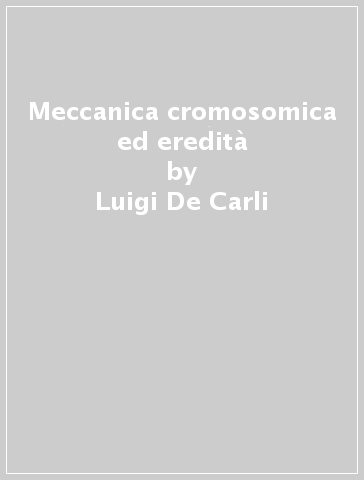 Meccanica cromosomica ed eredità
by
Luigi De Carli